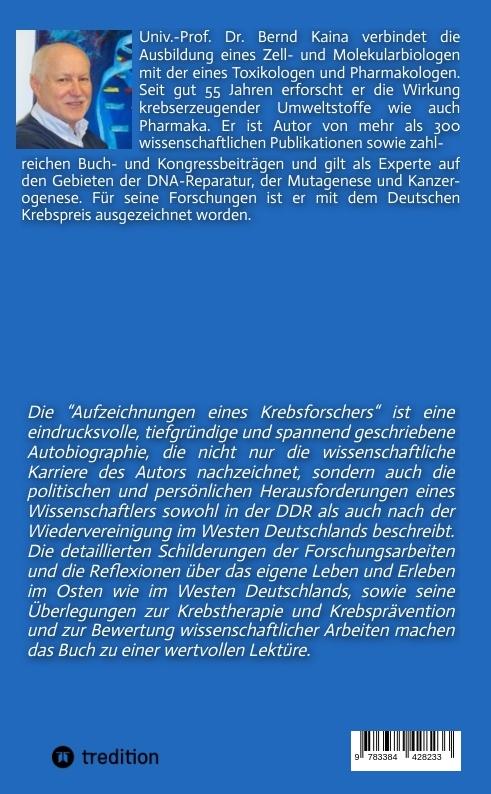 Univ.-Prof. Dr. Bernd Kaina verbindet die Ausbildung eines Zell- und Molekularbiologen mit der eines Toxikologen und Pharmakologen. Seit gut 55 Jahren erforscht er die Wirkung krebserzeugender Umweltstoffe wie auch Pharmaka. Er ist Autor von mehr als 300 wissenschaftlichen Publikationen sowie zahlreichen Buch- und Kongressbeiträgen und gilt als Experte auf den Gebieten der DNA-Reparatur, der Mutagenese und Kanzerogenese. Für seine Forschungen ist er mit dem Deutschen Krebspreis ausgezeichnet worden.

Die "Aufzeichnungen eines Krebsforschers" ist eine eindrucksvolle, tiefgründige und spannend geschriebene Autobiographie, die nicht nur die wissenschaftliche Karriere des Autors nachzeichnet, sondern auch die politischen und persönlichen Herausforderungen eines Wissenschaftlers sowohl in der DDR als auch nach der Wiedervereinigung im Westen Deutschlands beschreibt. Die detaillierten Schilderungen der Forschungsarbeiten und die Reflexionen über das eigene Leben und Erleben im Osten wie im Westen Deutschlands, sowie seine Überlegungen zur Krebstherapie und Krebsprävention und zur Bewertung wissenschaftlicher Arbeiten machen das Buch zu einer wertvollen Lektüre.

tredition

9 783384 428233